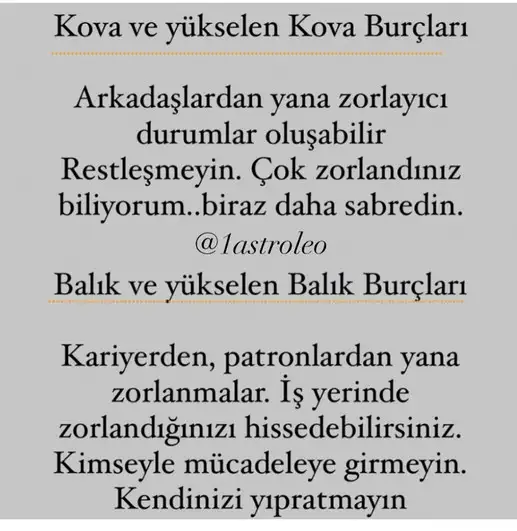 Kova ve yükselen Kova Burçları

Arkadaşlardan yana zorlayıcı durumlar oluşabilir Restleşmeyin. Çok zorlandınız biliyorum..biraz daha sabredin.

@1astroleo

Balık ve yükselen Balık Burçları

Kariyerden, patronlardan yana zorlanmalar. İş yerinde zorlandığınızı hissedebilirsiniz. Kimseyle mücadeleye girmeyin. Kendinizi yıpratmayın